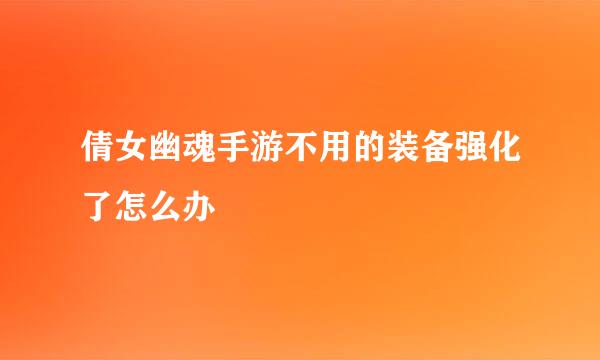 倩女幽魂手游不用的装备强化了怎么办